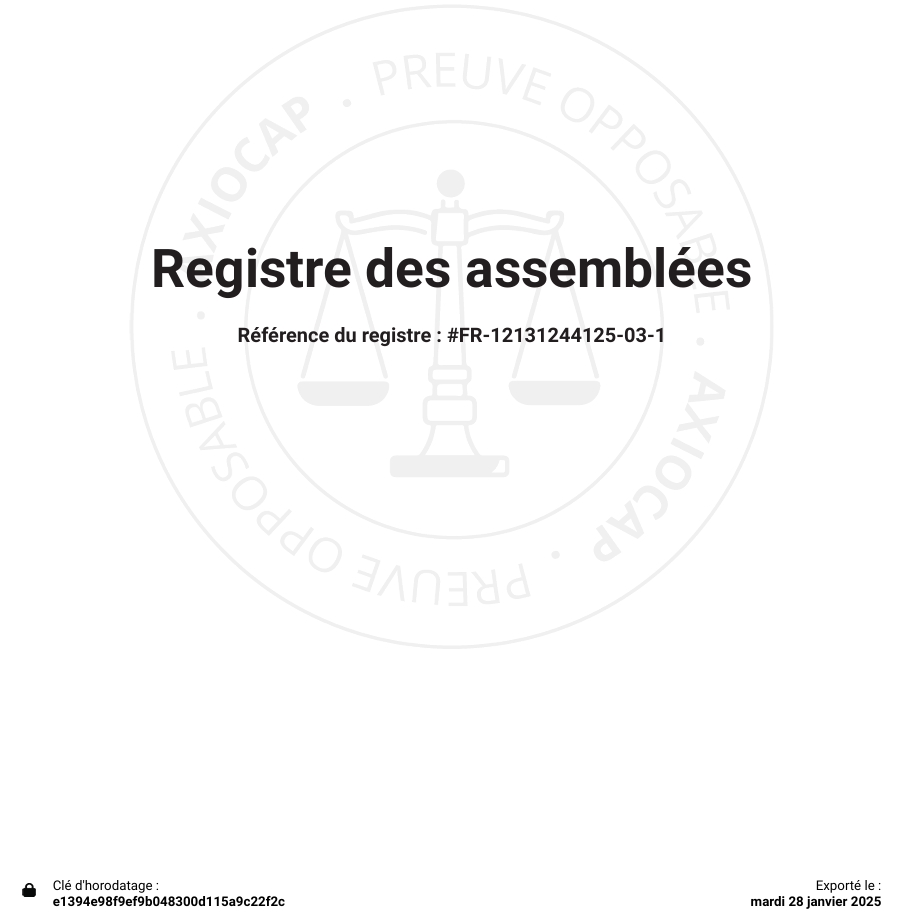 AXIOCAP · PREUVE OPPOSABLE · AXIOCAP · PREUVE OPPOSABLE

Registre des assemblées

Référence du registre : #FR-12131244125-03-1

Clé d'horodatage :
e1394e98f9ef9b048300d115a9c22f2c

Exporté le :
mardi 28 janvier 2025